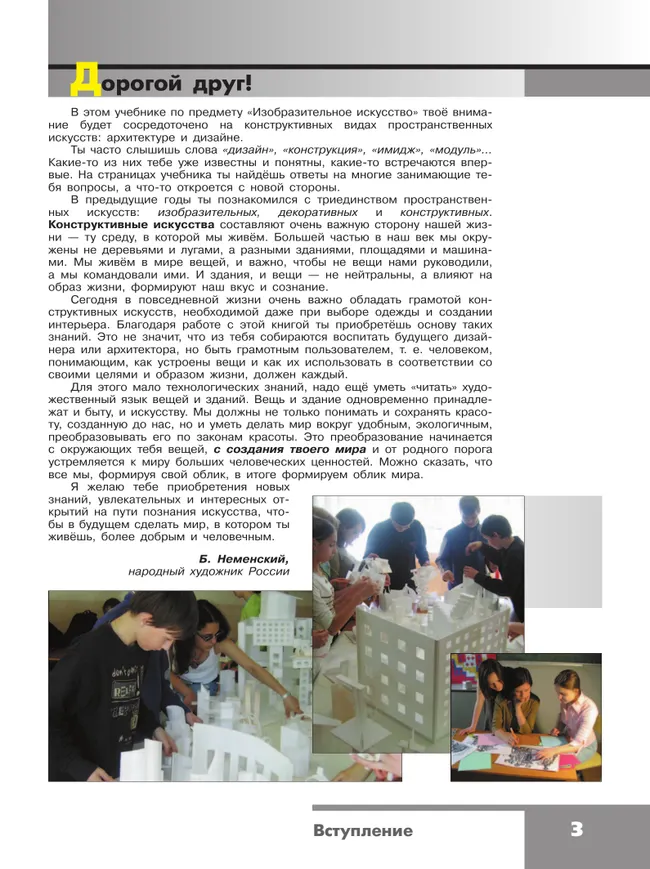 Дорогой друг!

В этом учебнике по предмету «Изобразительное искусство» твоё внимание будет сосредоточено на конструктивных видах пространственных искусств: архитектуре и дизайне.

Ты часто слышишь слова «дизайн», «конструкция», «имидж», «модуль»... Какие-то из них тебе уже известны и понятны, какие-то встречаются впервые. На страницах учебника ты найдёшь ответы на многие занимающие тебя вопросы, а что-то откроется с новой стороны.

В предыдущие годы ты познакомился с триединством пространственных искусств: изобразительных, декоративных и конструктивных. Конструктивные искусства составляют очень важную сторону нашей жизни — ту среду, в которой мы живём. Большей частью в наш век мы окружены не деревьями и лугами, а разными зданиями, площадями и машинами. Мы живём в мире вещей, и важно, чтобы не вещи нами руководили, а мы командовали ими. И здания, и вещи — не нейтральны, а влияют на образ жизни, формируют наш вкус и сознание.

Сегодня в повседневной жизни очень важно обладать грамотой конструктивных искусств, необходимой даже при выборе одежды и создании интерьера. Благодаря работе с этой книгой ты приобретёшь основу таких знаний. Это не значит, что из тебя собираются воспитать будущего дизайнера или архитектора, но быть грамотным пользователем, т. е. человеком, понимающим, как устроены вещи и как их использовать в соответствии со своими целями и образом жизни, должен каждый.

Для этого мало технологических знаний, надо ещё уметь «читать» художественный язык вещей и зданий. Вещь и здание одновременно принадлежат и быту, и искусству. Мы должны не только понимать и сохранять красоту, созданную до нас, но и уметь делать мир вокруг удобным, экологичным, преобразовывать его по законам красоты. Это преобразование начинается с окружающих тебя вещей, с создания твоего мира и от родного порога устремляется к миру больших человеческих ценностей. Можно сказать, что все мы, формируя свой облик, в итоге формируем облик мира.

Я желаю тебе приобретения новых знаний, увлекательных и интересных открытий на пути познания искусства, чтобы в будущем сделать мир, в котором ты живёшь, более добрым и человечным.

Б. Неменский,
народный художник России

Вступление 3